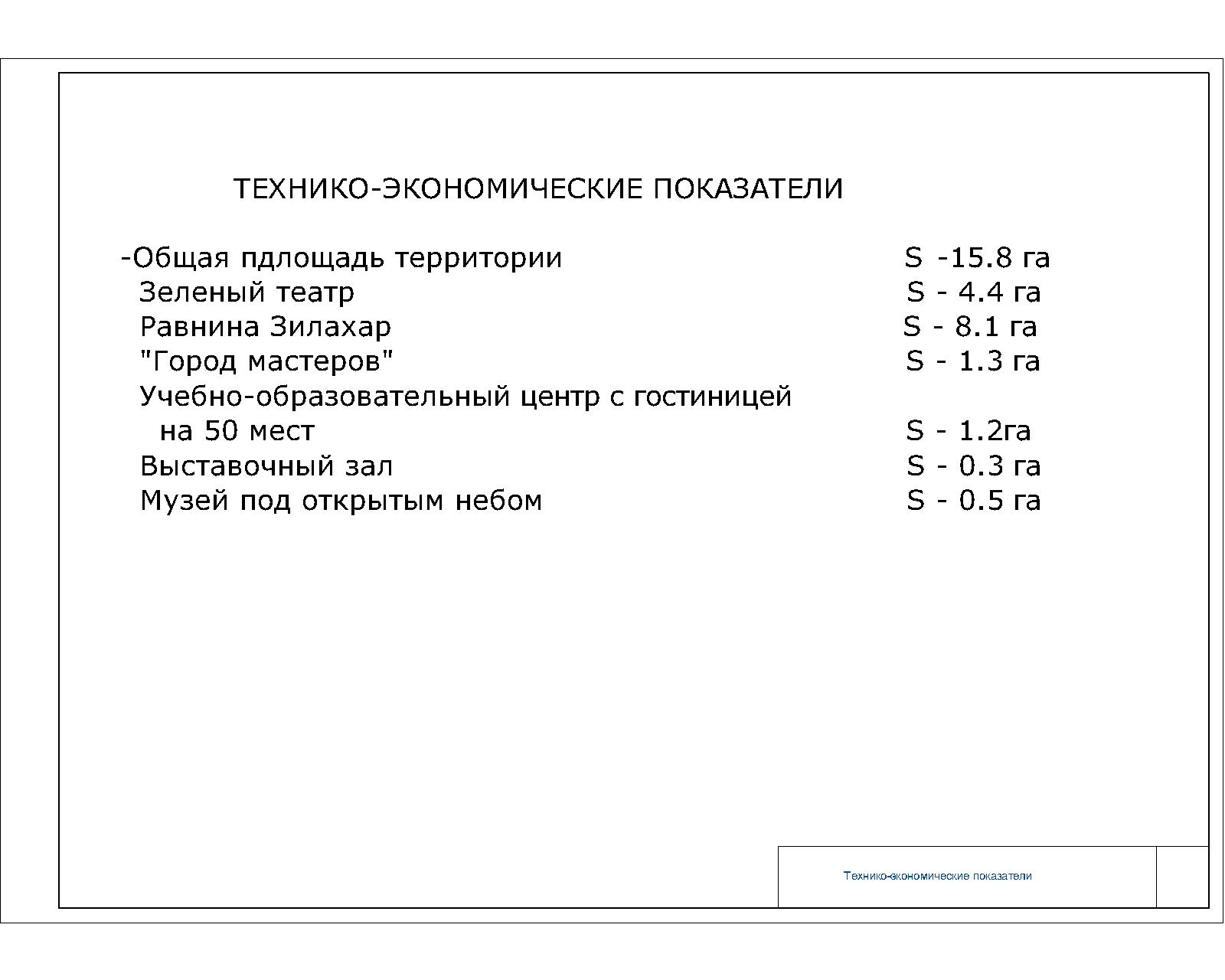 ТЕХНИКО-ЭКОНОМИЧЕСКИЕ ПОКАЗАТЕЛИ

-Общая пдлощадь территории S -15.8 га
Зеленый театр S - 4.4 га
Равнина Зилахар S - 8.1 га
"Город мастеров" S - 1.3 га
Учебно-образовательный центр с гостиницей на 50 мест S - 1.2га
Выставочный зал S - 0.3 га
Музей под открытым небом S - 0.5 га

Технико-экономические показатели